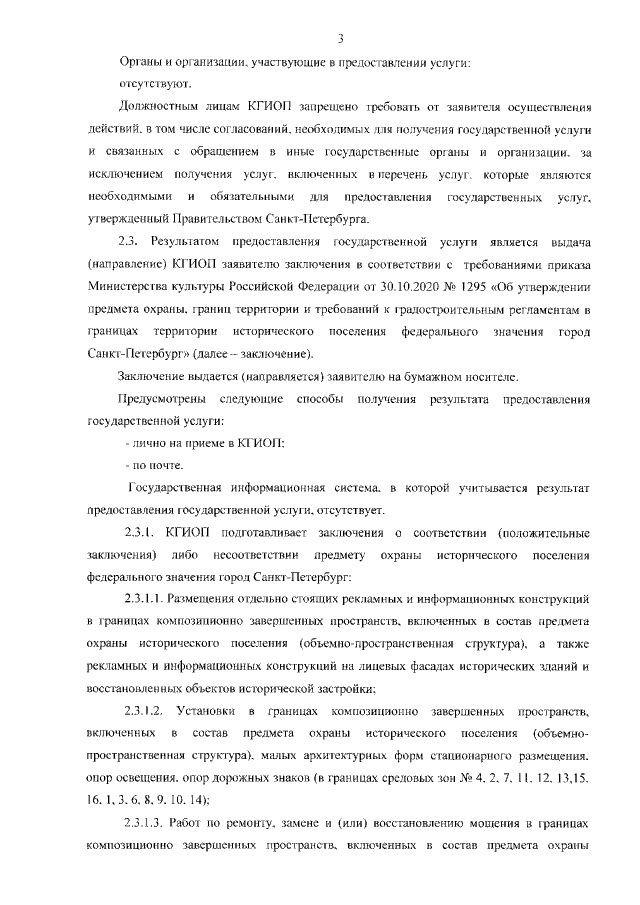 3

Органы и организации, участвующие в предоставлении услуги: отсутствуют.

Должностным лицам КГИОП запрещено требовать от заявителя осуществления действий, в том числе согласований, необходимых для получения государственной услуги и связанных с обращением в иные государственные органы и организации, за исключением получения услуг, включенных в перечень услуг, которые являются необходимыми и обязательными для предоставления государственных услуг, утвержденный Правительством Санкт-Петербурга.

2.3. Результатом предоставления государственной услуги является выдача (направление) КГИОП заявителю заключения в соответствии с требованиями приказа Министерства культуры Российской Федерации от 30.10.2020 № 1295 «Об утверждении предмета охраны, границ территории и требований к градостроительным регламентам в границах территории исторического поселения федерального значения город Санкт-Петербург» (далее – заключение).

Заключение выдается (направляется) заявителю на бумажном носителе.

Предусмотрены следующие способы получения результата предоставления государственной услуги:

- лично на приеме в КГИОП;

- по почте.

Государственная информационная система, в которой учитывается результат предоставления государственной услуги, отсутствует.

2.3.1. КГИОП подготавливает заключения о соответствии (положительные заключения) либо несоответствии предмету охраны исторического поселения федерального значения город Санкт-Петербург:

2.3.1.1. Размещения отдельно стоящих рекламных и информационных конструкций в границах композиционно завершенных пространств, включенных в состав предмета охраны исторического поселения (объемно-пространственная структура), а также рекламных и информационных конструкций на лицевых фасадах исторических зданий и восстановленных объектов исторической застройки;

2.3.1.2. Установки в границах композиционно завершенных пространств, включенных в состав предмета охраны исторического поселения (объемно-пространственная структура), малых архитектурных форм стационарного размещения, опор освещения, опор дорожных знаков (в границах средовых зон № 4, 2, 7, 11, 12, 13,15, 16, 1, 3, 6, 8, 9, 10, 14);

2.3.1.3. Работ по ремонту, замене и (или) восстановлению мощения в границах композиционно завершенных пространств, включенных в состав предмета охраны